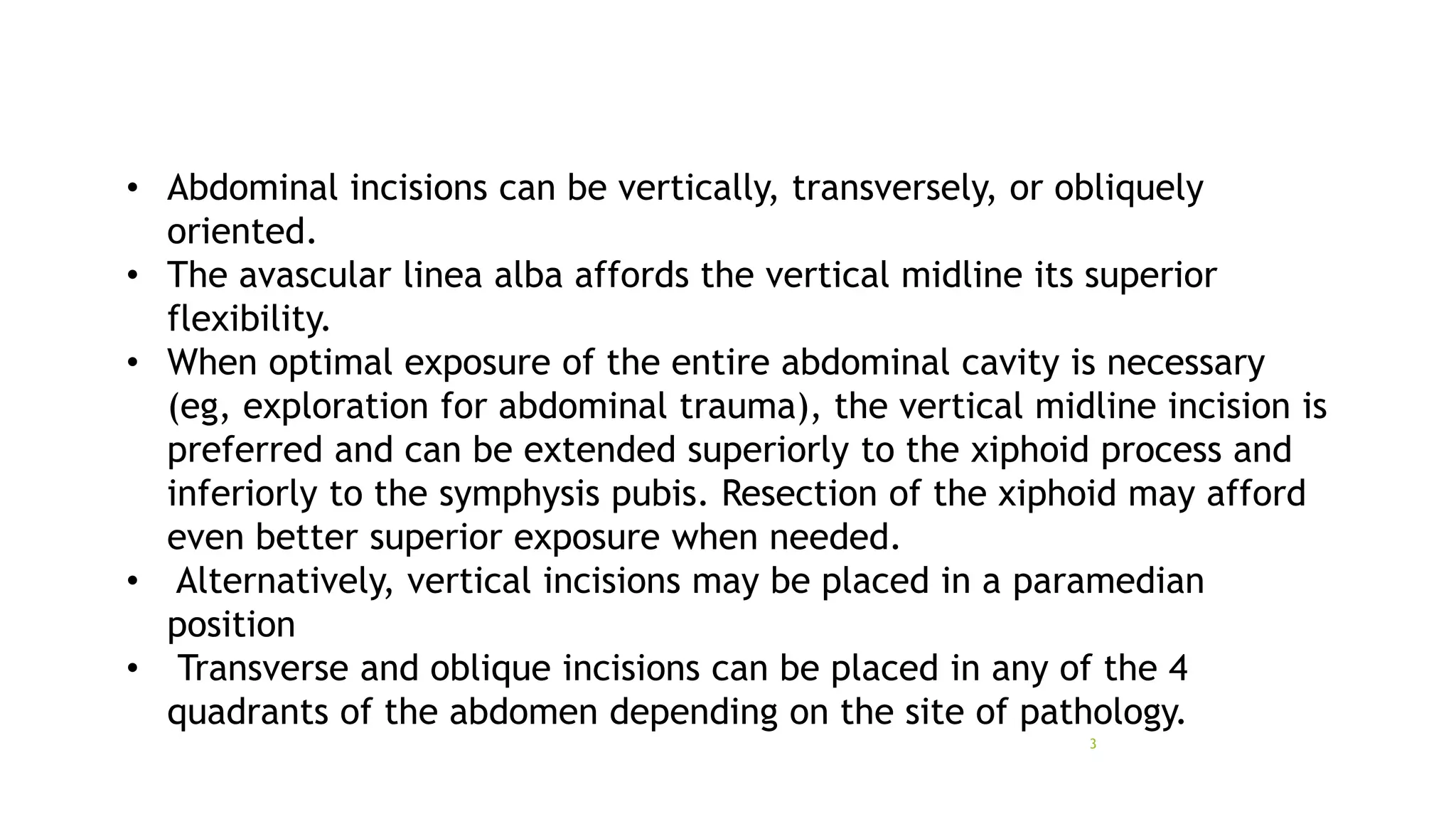 • Abdominal incisions can be vertically, transversely, or obliquely oriented.
• The avascular linea alba affords the vertical midline its superior flexibility.
• When optimal exposure of the entire abdominal cavity is necessary (eg, exploration for abdominal trauma), the vertical midline incision is preferred and can be extended superiorly to the xiphoid process and inferiorly to the symphysis pubis. Resection of the xiphoid may afford even better superior exposure when needed.
• Alternatively, vertical incisions may be placed in a paramedian position
• Transverse and oblique incisions can be placed in any of the 4 quadrants of the abdomen depending on the site of pathology.

3